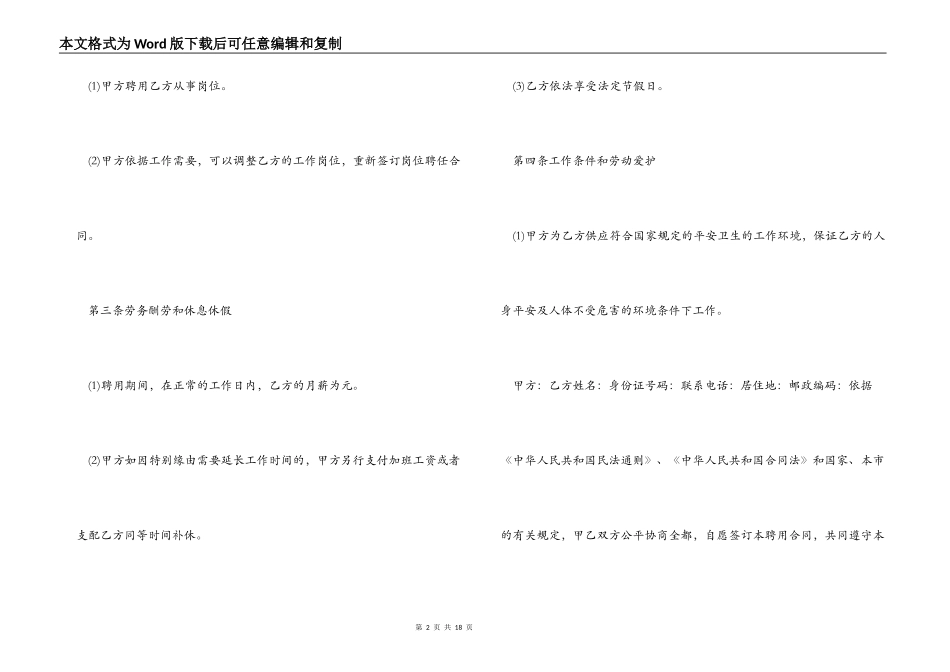 本文格式为Word版下载后可任意编辑和复制

⑴甲方聘用乙方从事岗位。

⑵甲方依据工作需要，可以调整乙方的工作岗位，重新签订岗位聘任合同。

第三条劳务酬劳和休息休假

⑴聘用期间，在正常的工作日内，乙方的月薪为元。

⑵甲方如因特别缘由需要延长工作时间的，甲方另行支付加班工资或者支配乙方同等时间补休。

⑶乙方依法享受法定节假日。

第四条工作条件和劳动爱护

⑴甲方为乙方供应符合国家规定的平安卫生的工作环境，保证乙方的人身平安及人体不受危害的环境条件下工作。

甲方：乙方姓名：身份证号码：联系电话：居住地：邮政编码：依据《中华人民共和国民法通则》、《中华人民共和国合同法》和国家、本市的有关规定，甲乙双方公平协商全都，自愿签订本聘用合同，共同遵守本

第 2 页 共 18 页